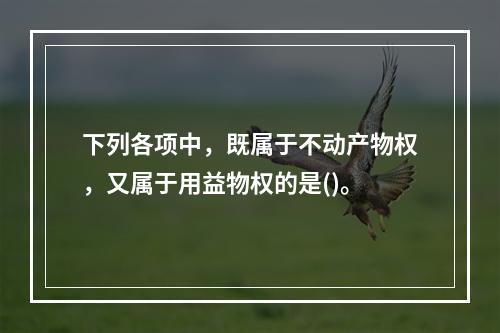 下列各项中，既属于不动产物权，又属于用益物权的是()。